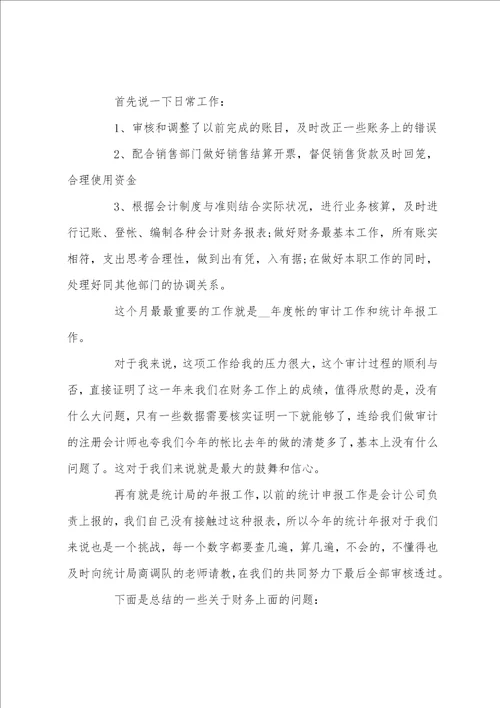 首先说一下日常工作：

1、审核和调整了以前完成的账目，及时改正一些账务上的错误

2、配合销售部门做好销售结算开票，督促销售货款及时回笼，合理使用资金

3、根据会计制度与准则结合实际状况，进行业务核算，及时进行记账、登帐、编制各种会计财务报表;做好财务最基本工作，所有账实相符，支出思考合理性，做到出有凭，入有据;在做好本职工作的同时，处理好同其他部门的协调关系。

这个月最最重要的工作就是__年度帐的审计工作和统计年报工作。

对于我来说，这项工作给我的压力很大，这个审计过程的顺利与否，直接证明了这一年来我们在财务工作上的成绩，值得欣慰的是，没有什么大问题，只有一些数据需要核实证明一下就能够了，连给我们做审计的注册会计师也夸我们今年的帐比去年的做的清楚多了，基本上没有什么问题了。这对于我们来说就是最大的鼓舞和信心。

再有就是统计局的年报工作，以前的统计申报工作是会计公司负责上报的，我们自己没有接触过这种报表，所以今年的统计年报对于我们来说也是一个挑战，每一个数字都要查几遍，算几遍，不会的，不懂得也及时向统计局商调队的老师请教，在我们的共同努力下最后全部审核透过。

下面是总结的一些关于财务上面的问题：